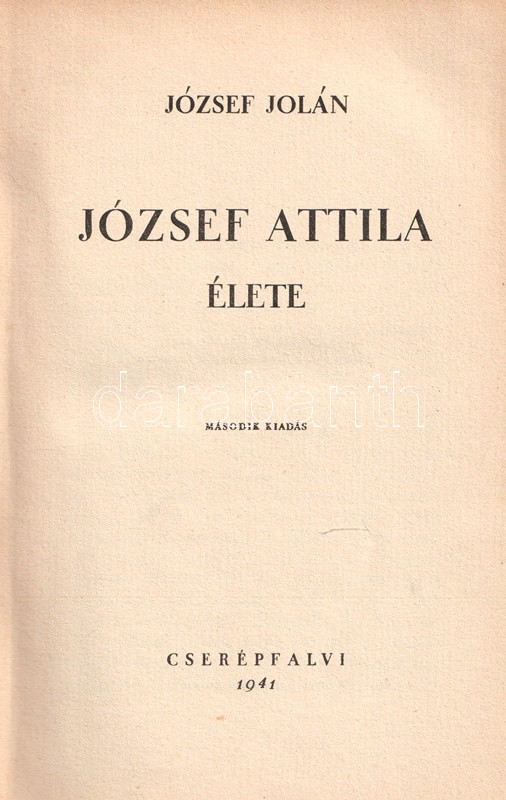 JÓZSEF JOLÁN

JÓZSEF ATTILA
ÉLETE

MÁSODIK KIADÁS

CSERÉPFALVI
1941

darabanth